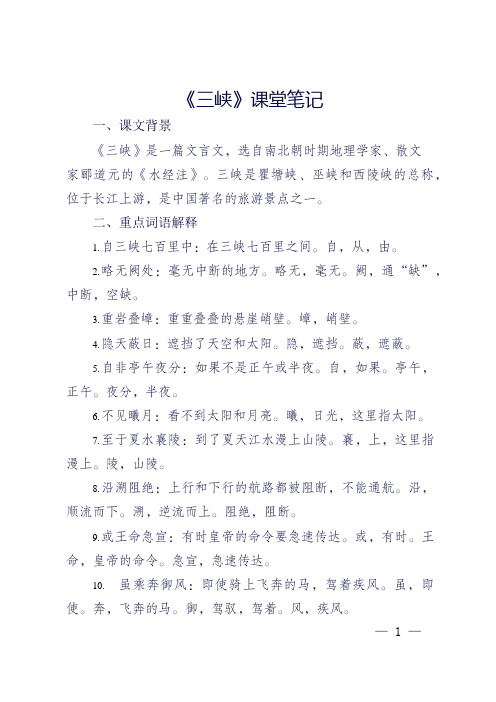 《三峡》课堂笔记

一、课文背景

《三峡》是一篇文言文，选自南北朝时期地理学家、散文家郦道元的《水经注》。三峡是瞿塘峡、巫峡和西陵峡的总称，位于长江上游，是中国著名的旅游景点之一。

二、重点词语解释

1.自三峡七百里中：在三峡七百里之间。自，从，由。

2.略无阙处：毫无中断的地方。略无，毫无。阙，通“缺”，中断，空缺。

3.重岩叠嶂：重重叠叠的悬崖峭壁。嶂，峭壁。

4.隐天蔽日：遮挡了天空和太阳。隐，遮挡。蔽，遮蔽。

5.自非亭午夜分：如果不是正午或半夜。自，如果。亭午，正午。夜分，半夜。

6.不见曦月：看不到太阳和月亮。曦，日光，这里指太阳。

7.至于夏水襄陵：到了夏天江水漫上山陵。襄，上，这里指漫上。陵，山陵。

8.沿溯阻绝：上行和下行的航路都被阻断，不能通航。沿，顺流而下。溯，逆流而上。阻绝，阻断。

9.或王命急宣：有时皇帝的命令要急速传达。或，有时。王命，皇帝的命令。急宣，急速传达。

10. 虽乘奔御风：即使骑上飞奔的马，驾着疾风。虽，即使。奔，飞奔的马。御，驾驭，驾着。风，疾风。

— 1 —